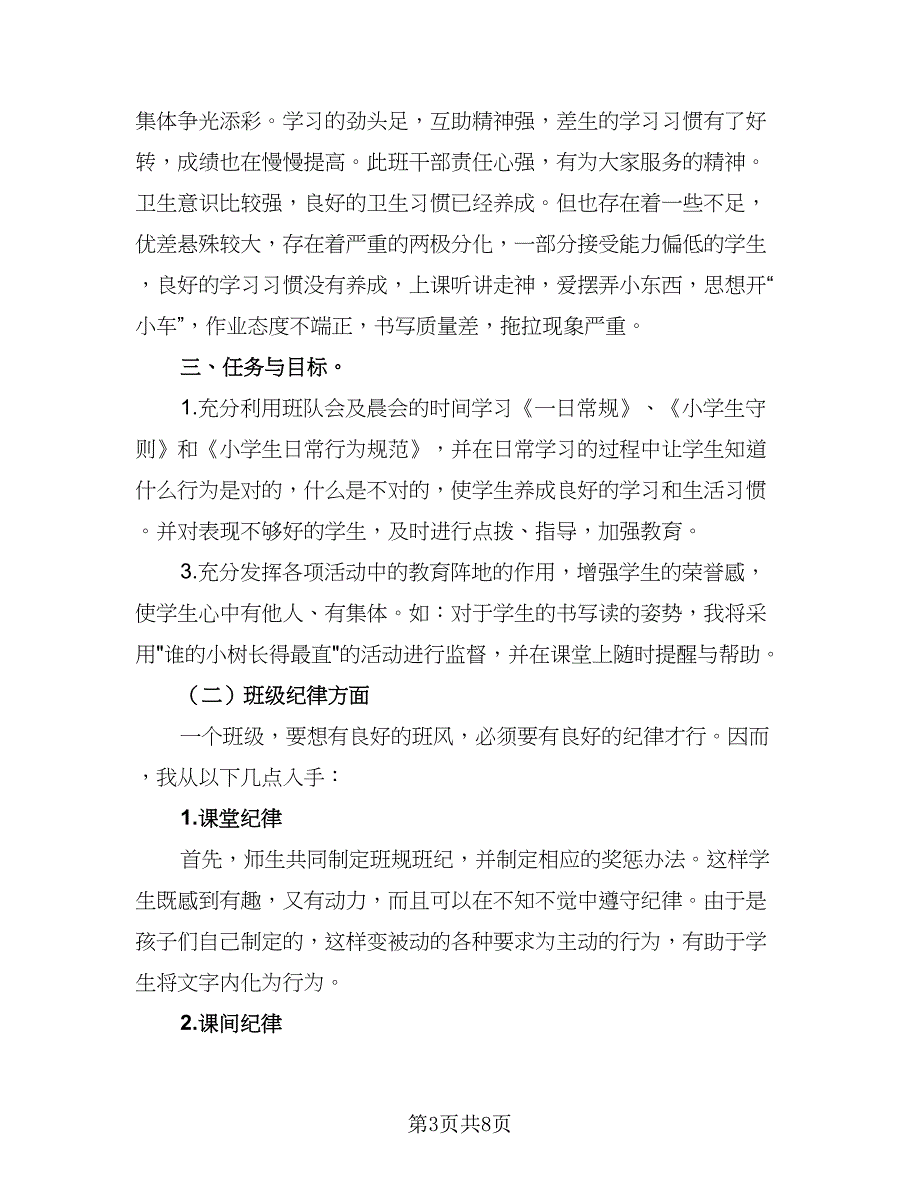 集体争光添彩。学习的劲头足，互助精神强，差生的学习习惯有了好转，成绩也在慢慢提高。此班干部责任心强，有为大家服务的精神。卫生意识比较强，良好的卫生习惯已经养成。但也存在着一些不足，优差悬殊较大，存在着严重的两极分化，一部分接受能力偏低的学生，良好的学习习惯没有养成，上课听讲走神，爱摆弄小东西，思想开“小车”，作业态度不端正，书写质量差，拖拉现象严重。

三、任务与目标。

1.充分利用班队会及晨会的时间学习《一日常规》、《小学生守则》和《小学生日常行为规范》，并在日常学习的过程中让学生知道什么行为是对的，什么是不对的，使学生养成良好的学习和生活习惯。并对表现不够好的学生，及时进行点拨、指导，加强教育。

3.充分发挥各项活动中的教育阵地的作用，增强学生的荣誉感，使学生心中有他人、有集体。如：对于学生的书写读的姿势，我将采用"谁的小树长得最直"的活动进行监督，并在课堂上随时提醒与帮助。

（二）班级纪律方面

一个班级，要想有良好的班风，必须要有良好的纪律才行。因而，我从以下几点入手：

1.课堂纪律

首先，师生共同制定班规班纪，并制定相应的奖惩办法。这样学生既感到有趣，又有动力，而且可以在不知不觉中遵守纪律。由于是孩子们自己制定的，这样变被动的各种要求为主动的行为，有助于学生将文字内化为行为。

2.课间纪律

第3页共8页